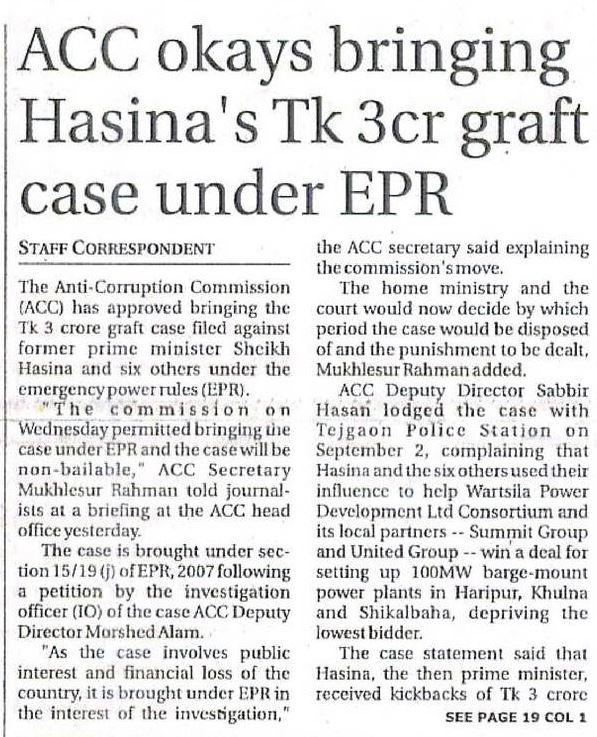 ACC okays bringing Hasina's Tk 3cr graft case under EPR

STAFF CORRESPONDENT

The Anti-Corruption Commission (ACC) has approved bringing the Tk 3 crore graft case filed against former prime minister Sheikh Hasina and six others under the emergency power rules (EPR).

"The commission on Wednesday permitted bringing the case under EPR and the case will be non-bailable," ACC Secretary Mukhlesur Rahman told journalists at a briefing at the ACC head office yesterday.

The case is brought under section 15/19 (j) of EPR, 2007 following a petition by the investigation officer (IO) of the case ACC Deputy Director Morshed Alam.

"As the case involves public interest and financial loss of the country, it is brought under EPR in the interest of the investigation," the ACC secretary said explaining the commission's move.

The home ministry and the court would now decide by which period the case would be disposed of and the punishment to be dealt, Mukhlesur Rahman added.

ACC Deputy Director Sabbir Hasan lodged the case with Tejgaon Police Station on September 2, complaining that Hasina and the six others used their influence to help Wartsila Power Development Ltd Consortium and its local partners -- Summit Group and United Group -- win a deal for setting up 100MW barge-mount power plants in Haripur, Khulna and Shikalbaha, depriving the lowest bidder.

The case statement said that Hasina, the then prime minister, received kickbacks of Tk 3 crore

SEE PAGE 19 COL 1